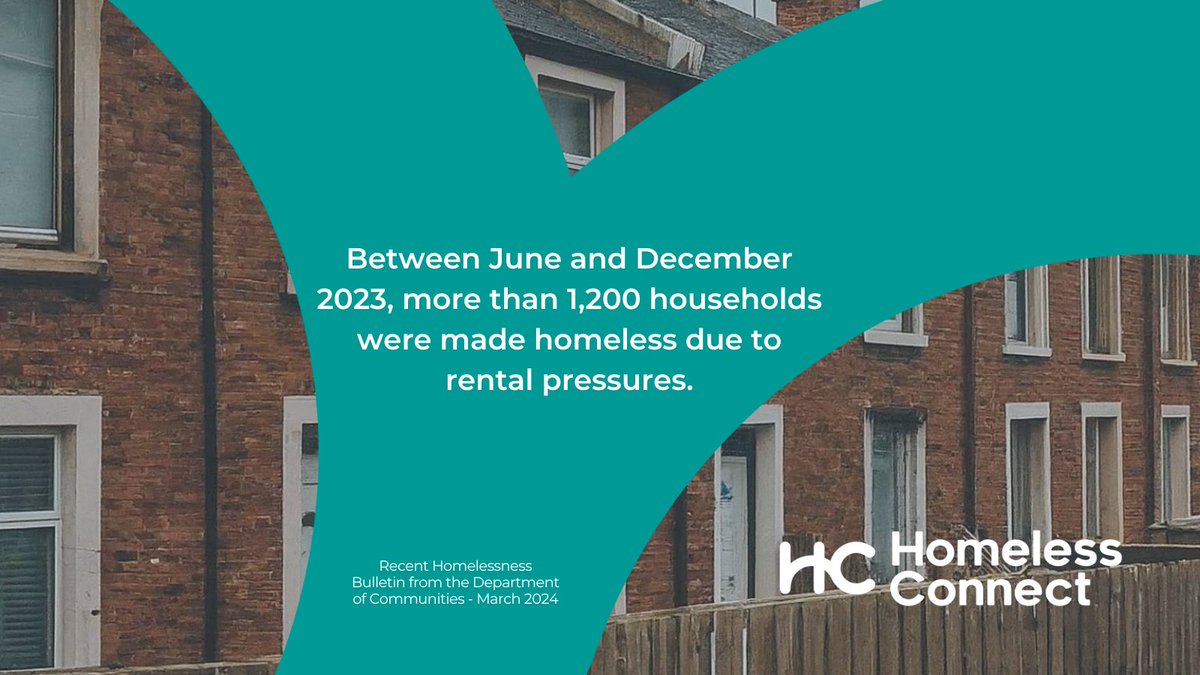 Between June and December 2023, more than 1,200 households were made homeless due to rental pressures.

Recent Homelessness Bulletin from the Department of Communities - March 2024

HC Homeless Connect